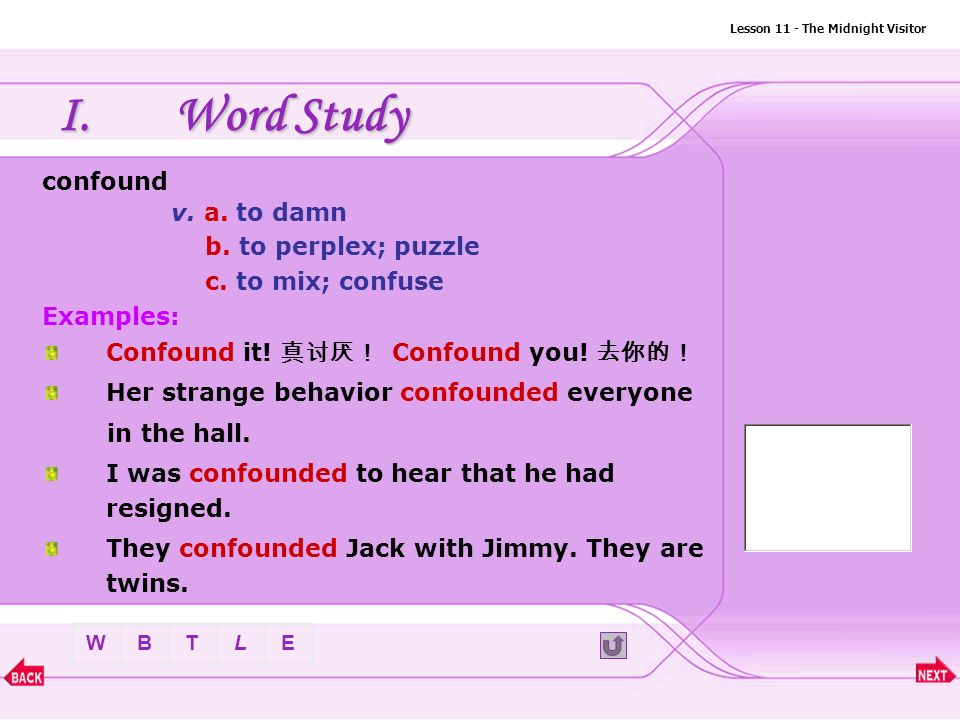 Lesson 11 - The Midnight Visitor

I. Word Study

confound
v. a. to damn
b. to perplex; puzzle
c. to mix; confuse

Examples:

Confound it! 真讨厌！ Confound you! 去你的！

Her strange behavior confounded everyone in the hall.

I was confounded to hear that he had resigned.

They confounded Jack with Jimmy. They are twins.

W B T L E

BACK

NEXT